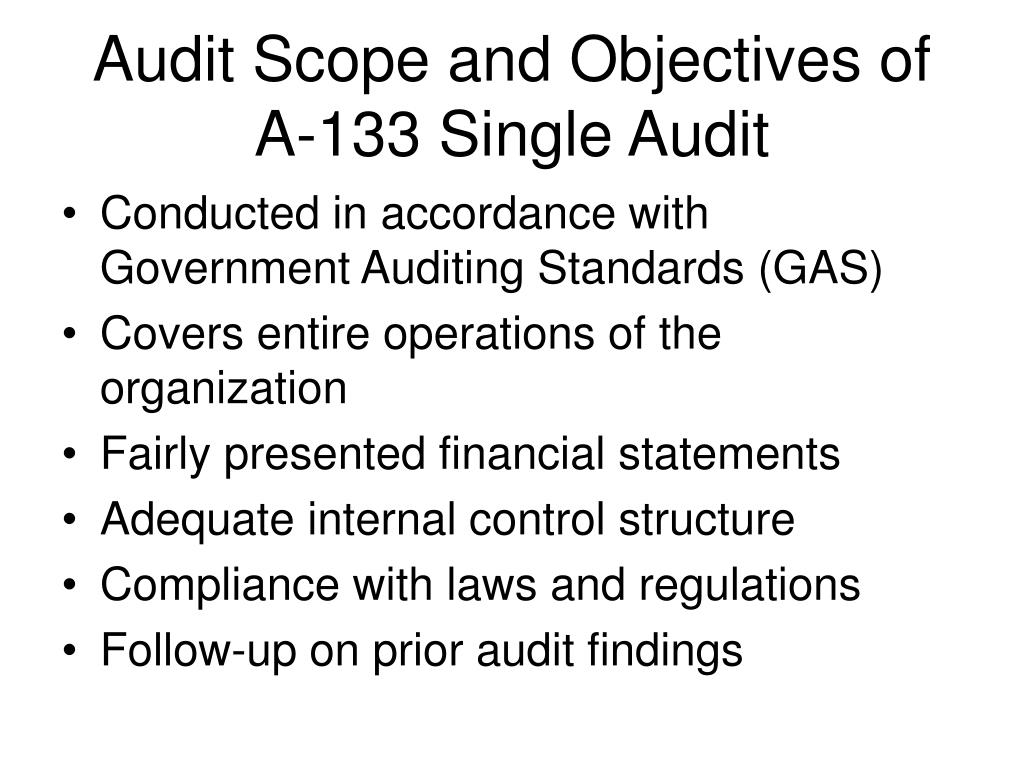 Audit Scope and Objectives of A-133 Single Audit

• Conducted in accordance with Government Auditing Standards (GAS)
• Covers entire operations of the organization
• Fairly presented financial statements
• Adequate internal control structure
• Compliance with laws and regulations
• Follow-up on prior audit findings